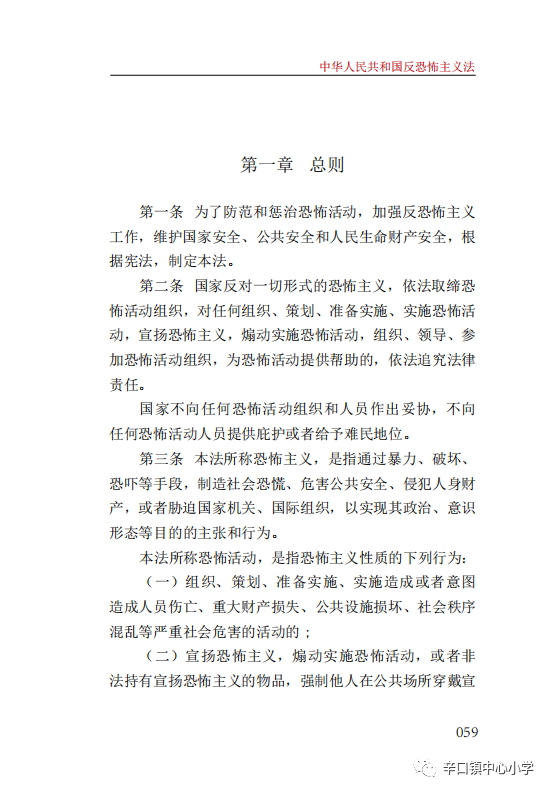 中华人民共和国反恐怖主义法

第一章　总则

第一条　为了防范和惩治恐怖活动，加强反恐怖主义工作，维护国家安全、公共安全和人民生命财产安全，根据宪法，制定本法。

第二条　国家反对一切形式的恐怖主义，依法取缔恐怖活动组织，对任何组织、策划、准备实施、实施恐怖活动，宣扬恐怖主义，煽动实施恐怖活动，组织、领导、参加恐怖活动组织，为恐怖活动提供帮助的，依法追究法律责任。

国家不向任何恐怖活动组织和人员作出妥协，不向任何恐怖活动人员提供庇护或者给予难民地位。

第三条　本法所称恐怖主义，是指通过暴力、破坏、恐吓等手段，制造社会恐慌、危害公共安全、侵犯人身财产，或者胁迫国家机关、国际组织，以实现其政治、意识形态等目的的主张和行为。

本法所称恐怖活动，是指恐怖主义性质的下列行为：

（一）组织、策划、准备实施、实施造成或者意图造成人员伤亡、重大财产损失、公共设施损坏、社会秩序混乱等严重社会危害的活动的；

（二）宣扬恐怖主义，煽动实施恐怖活动，或者非法持有宣扬恐怖主义的物品，强制他人在公共场所穿戴宣

059

辛口镇中心小学